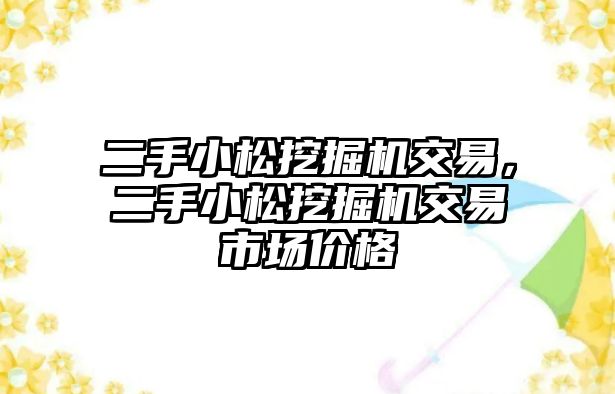 二手小松挖掘机交易，二手小松挖掘机交易市场价格